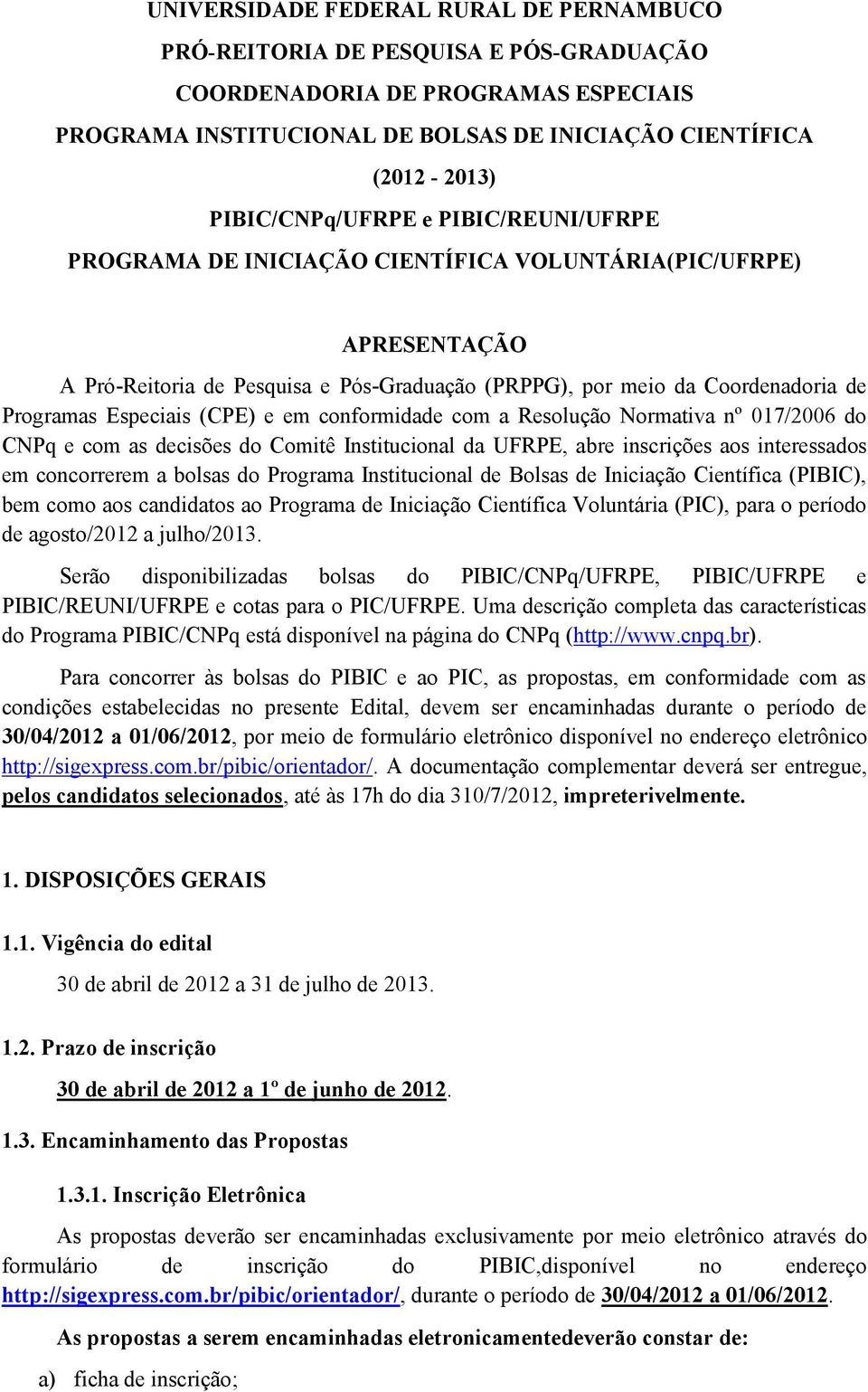 UNIVERSIDADE FEDERAL RURAL DE PERNAMBUCO
PRÓ-REITORIA DE PESQUISA E PÓS-GRADUAÇÃO
COORDENADORIA DE PROGRAMAS ESPECIAIS
PROGRAMA INSTITUCIONAL DE BOLSAS DE INICIAÇÃO CIENTÍFICA
(2012 - 2013)
PIBIC/CNPq/UFRPE e PIBIC/REUNI/UFRPE
PROGRAMA DE INICIAÇÃO CIENTÍFICA VOLUNTÁRIA(PIC/UFRPE)

APRESENTAÇÃO

A Pró-Reitoria de Pesquisa e Pós-Graduação (PRPPG), por meio da Coordenadoria de Programas Especiais (CPE) e em conformidade com a Resolução Normativa nº 017/2006 do CNPq e com as decisões do Comitê Institucional da UFRPE, abre inscrições aos interessados em concorrerem a bolsas do Programa Institucional de Bolsas de Iniciação Científica (PIBIC), bem como aos candidatos ao Programa de Iniciação Científica Voluntária (PIC), para o período de agosto/2012 a julho/2013.

Serão disponibilizadas bolsas do PIBIC/CNPq/UFRPE, PIBIC/UFRPE e PIBIC/REUNI/UFRPE e cotas para o PIC/UFRPE. Uma descrição completa das características do Programa PIBIC/CNPq está disponível na página do CNPq (http://www.cnpq.br).

Para concorrer às bolsas do PIBIC e ao PIC, as propostas, em conformidade com as condições estabelecidas no presente Edital, devem ser encaminhadas durante o período de 30/04/2012 a 01/06/2012, por meio de formulário eletrônico disponível no endereço eletrônico http://sigexpress.com.br/pibic/orientador/. A documentação complementar deverá ser entregue, pelos candidatos selecionados, até às 17h do dia 310/7/2012, impreterivelmente.

1. DISPOSIÇÕES GERAIS

1.1. Vigência do edital

30 de abril de 2012 a 31 de julho de 2013.

1.2. Prazo de inscrição

30 de abril de 2012 a 1º de junho de 2012.

1.3. Encaminhamento das Propostas

1.3.1. Inscrição Eletrônica

As propostas deverão ser encaminhadas exclusivamente por meio eletrônico através do formulário de inscrição do PIBIC,disponível no endereço http://sigexpress.com.br/pibic/orientador/, durante o período de 30/04/2012 a 01/06/2012.

As propostas a serem encaminhadas eletronicamentedeverão constar de:

a) ficha de inscrição;